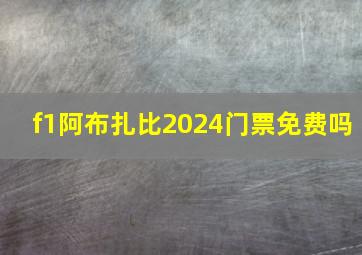 f1阿布扎比2024门票免费吗